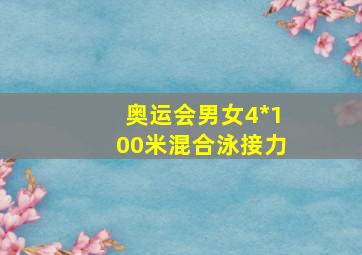 奥运会男女4*100米混合泳接力